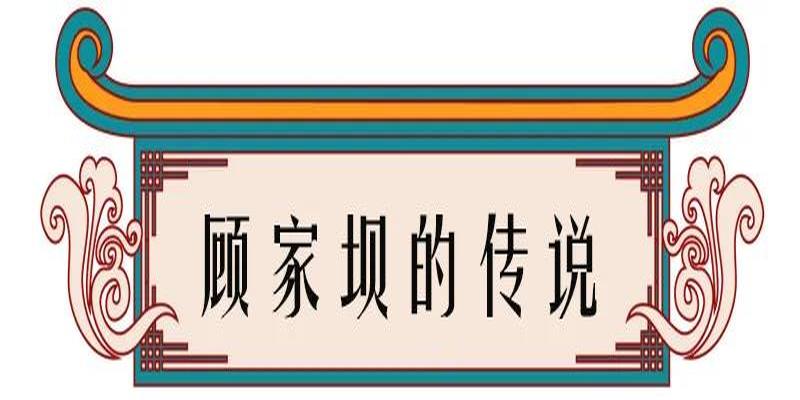 顾家坝的传说